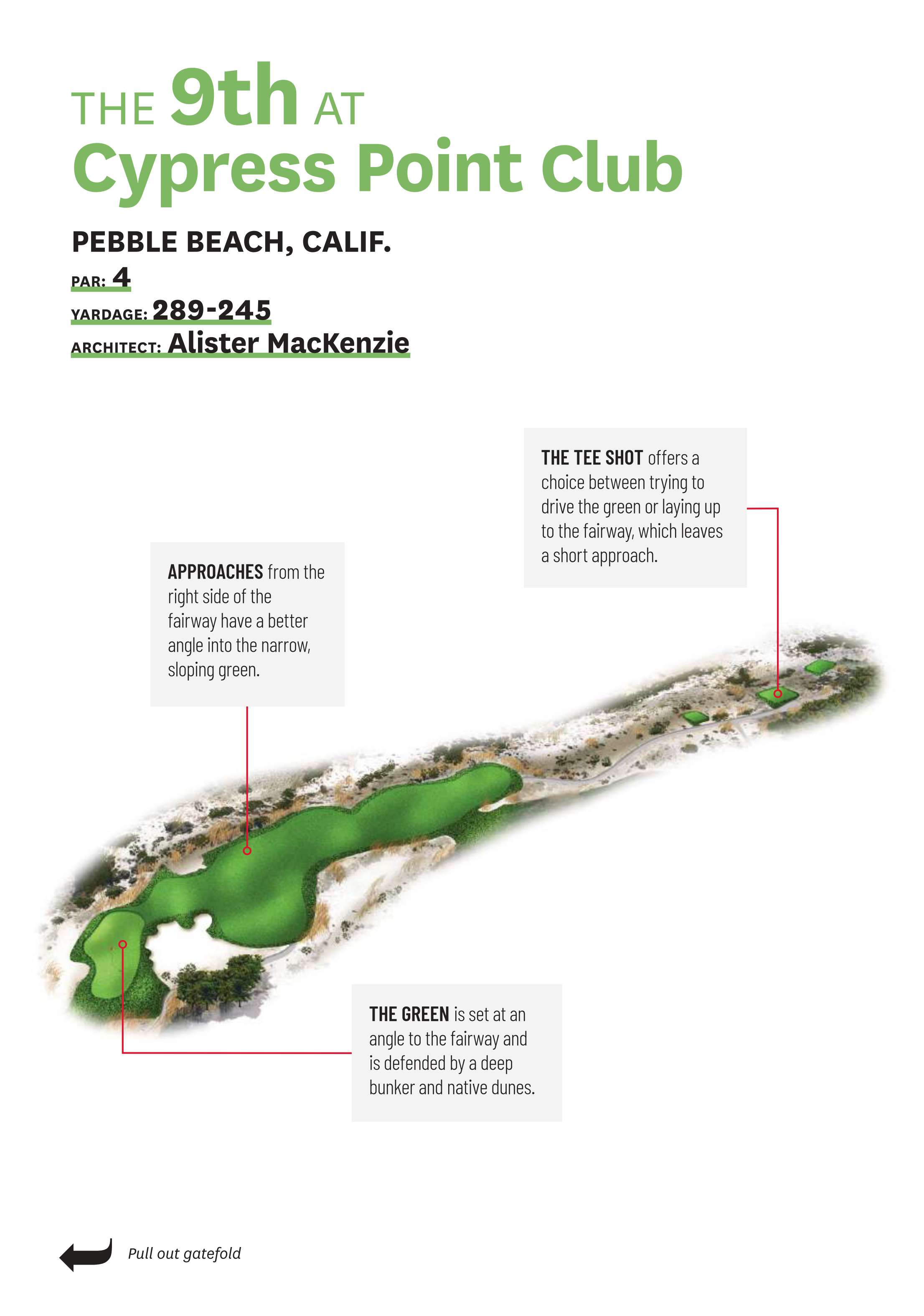 THE 9th AT
Cypress Point Club

PEBBLE BEACH, CALIF.
PAR: 4
YARDAGE: 289-245
ARCHITECT: Alister MacKenzie

THE TEE SHOT offers a choice between trying to drive the green or laying up to the fairway, which leaves a short approach.

APPROACHES from the right side of the fairway have a better angle into the narrow, sloping green.

THE GREEN is set at an angle to the fairway and is defended by a deep bunker and native dunes.

Pull out gatefold